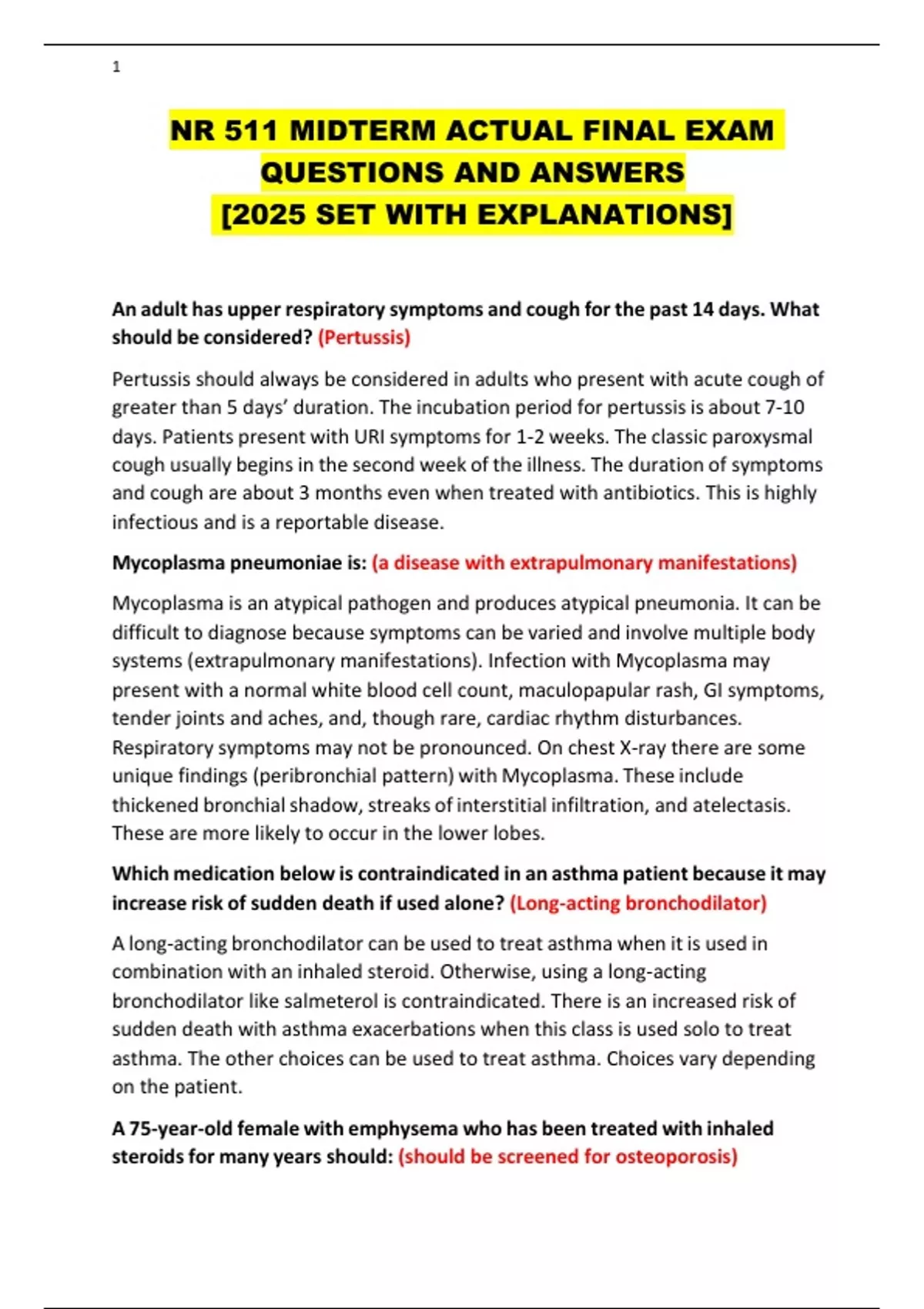 1

NR 511 MIDTERM ACTUAL FINAL EXAM QUESTIONS AND ANSWERS [2025 SET WITH EXPLANATIONS]

An adult has upper respiratory symptoms and cough for the past 14 days. What should be considered? (Pertussis)

Pertussis should always be considered in adults who present with acute cough of greater than 5 days' duration. The incubation period for pertussis is about 7-10 days. Patients present with URI symptoms for 1-2 weeks. The classic paroxysmal cough usually begins in the second week of the illness. The duration of symptoms and cough are about 3 months even when treated with antibiotics. This is highly infectious and is a reportable disease.

Mycoplasma pneumoniae is: (a disease with extrapulmonary manifestations)

Mycoplasma is an atypical pathogen and produces atypical pneumonia. It can be difficult to diagnose because symptoms can be varied and involve multiple body systems (extrapulmonary manifestations). Infection with Mycoplasma may present with a normal white blood cell count, maculopapular rash, GI symptoms, tender joints and aches, and, though rare, cardiac rhythm disturbances. Respiratory symptoms may not be pronounced. On chest X-ray there are some unique findings (peribronchial pattern) with Mycoplasma. These include thickened bronchial shadow, streaks of interstitial infiltration, and atelectasis. These are more likely to occur in the lower lobes.

Which medication below is contraindicated in an asthma patient because it may increase risk of sudden death if used alone? (Long-acting bronchodilator)

A long-acting bronchodilator can be used to treat asthma when it is used in combination with an inhaled steroid. Otherwise, using a long-acting bronchodilator like salmeterol is contraindicated. There is an increased risk of sudden death with asthma exacerbations when this class is used solo to treat asthma. The other choices can be used to treat asthma. Choices vary depending on the patient.

A 75-year-old female with emphysema who has been treated with inhaled steroids for many years should: (should be screened for osteoporosis)